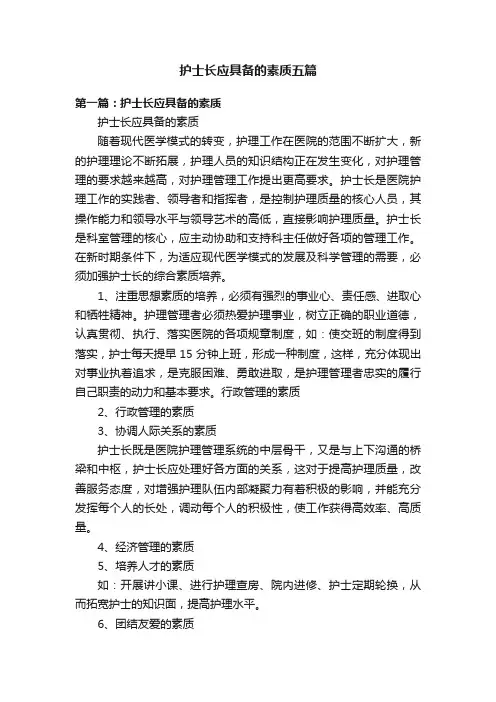 护士长应具备的素质五篇

第一篇：护士长应具备的素质

护士长应具备的素质

随着现代医学模式的转变，护理工作在医院的范围不断扩大，新的护理理论不断拓展，护理人员的知识结构正在发生变化，对护理管理的要求越来越高，对护理管理工作提出更高要求。护士长是医院护理工作的实践者、领导者和指挥者，是控制护理质量的核心人员，其操作能力和领导水平与领导艺术的高低，直接影响护理质量。护士长是科室管理的核心，应主动协助和支持科主任做好各项的管理工作。在新时期条件下，为适应现代医学模式的发展及科学管理的需要，必须加强护士长的综合素质培养。

1、注重思想素质的培养，必须有强烈的事业心、责任感、进取心和牺牲精神。护理管理者必须热爱护理事业，树立正确的职业道德，认真贯彻、执行、落实医院的各项规章制度，如：使交班的制度得到落实，护士每天提早 15 分钟上班，形成一种制度，这样，充分体现出对事业执着追求，是克服困难、勇敢进取，是护理管理者忠实的履行自己职责的动力和基本要求。行政管理的素质

2、行政管理的素质

3、协调人际关系的素质

护士长既是医院护理管理系统的中层骨干，又是与上下沟通的桥梁和中枢，护士长应处理好各方面的关系，这对于提高护理质量，改善服务态度，对增强护理队伍内部凝聚力有着积极的影响，并能充分发挥每个人的长处，调动每个人的积极性，使工作获得高效率、高质量。

4、经济管理的素质

5、培养人才的素质

如：开展讲小课、进行护理查房、院内进修、护士定期轮换，从而拓宽护士的知识面，提高护理水平。

6、团结友爱的素质